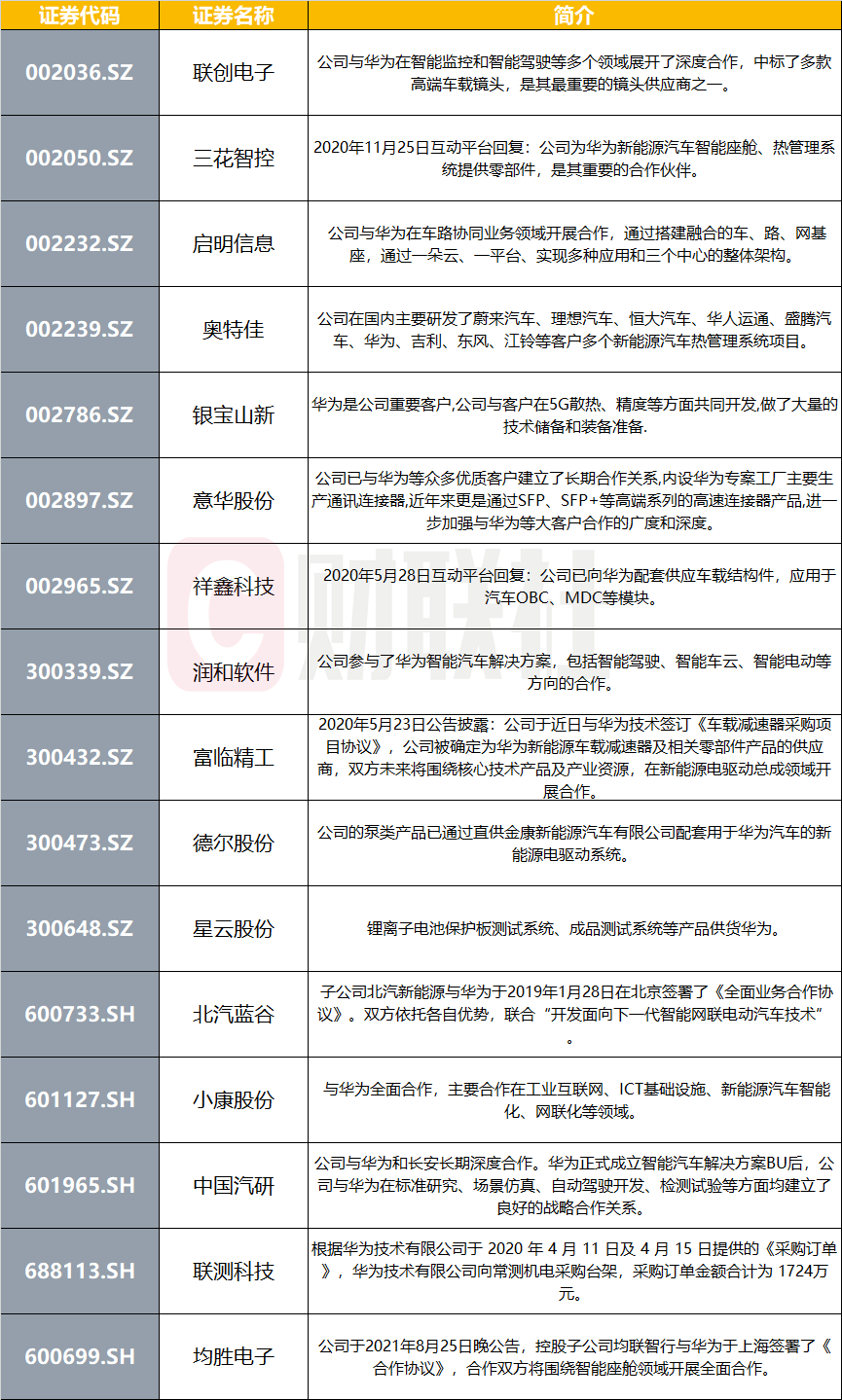 | 证券代码 | 证券名称 | 简介 |
|---|---|---|
| 002036.SZ | 联创电子 | 公司与华为在智能监控和智能驾驶等多个领域展开了深度合作，中标了多款高端车载镜头，是其最重要的镜头供应商之一。 |
| 002050.SZ | 三花智控 | 2020年11月25日互动平台回复：公司为华为新能源汽车智能座舱、热管理系统提供零部件，是其重要的合作伙伴。 |
| 002232.SZ | 启明信息 | 公司与华为在车路协同业务领域开展合作，通过搭建融合的车、路、网基座，通过一朵云、一平台、实现多种应用和三个中心的整体架构。 |
| 002239.SZ | 奥特佳 | 公司在国内主要研发了蔚来汽车、理想汽车、恒大汽车、华人运通、盛腾汽车、华为、吉利、东风、江铃等客户多个新能源汽车热管理系统项目。 |
| 002786.SZ | 银宝山新 | 华为是公司重要客户,公司与客户在5G散热、精度等方面共同开发,做了大量的技术储备和装备准备. |
| 002897.SZ | 意华股份 | 公司已与华为等众多优质客户建立了长期合作关系,内设华为专案工厂主要生产通讯连接器,近年来更是通过SFP、SFP+等高端系列的高速连接器产品,进一步加强与华为等大客户合作的广度和深度。 |
| 002965.SZ | 祥鑫科技 | 2020年5月28日互动平台回复：公司已向华为配套供应车载结构件，应用于汽车OBC、MDC等模块。 |
| 300339.SZ | 润和软件 | 公司参与了华为智能汽车解决方案，包括智能驾驶、智能车云、智能电动等方向的合作。 |
| 300432.SZ | 富临精工 | 2020年5月23日公告披露：公司于近日与华为技术签订《车载减速器采购项目协议》，公司被确定为华为新能源车载减速器及相关零部件产品的供应商，双方未来将围绕核心技术产品及产业资源，在新能源电驱动总成领域开展合作。 |
| 300473.SZ | 德尔股份 | 公司的泵类产品已通过直供金康新能源汽车有限公司配套用于华为汽车的新能源电驱动系统。 |
| 300648.SZ | 星云股份 | 锂离子电池保护板测试系统、成品测试系统等产品供货华为。 |
| 600733.SH | 北汽蓝谷 | 子公司北汽新能源与华为于2019年1月28日在北京签署了《全面业务合作协议》。双方依托各自优势，联合“开发面向下一代智能网联电动汽车技术”。 |
| 601127.SH | 小康股份 | 与华为全面合作，主要合作在工业互联网、ICT基础设施、新能源汽车智能化、网联化等领域。 |
| 601965.SH | 中国汽研 | 公司与华为和长安长期深度合作。华为正式成立智能汽车解决方案BU后，公司与华为在标准研究、场景仿真、自动驾驶开发、检测试验等方面均建立了良好的战略合作关系。 |
| 688113.SH | 联测科技 | 根据华为技术有限公司于 2020 年 4 月 11 日及 4 月 15 日提供的《采购订单》，华为技术有限公司向常测机电采购台架，采购订单金额合计为 1724万元。 |
| 600699.SH | 均胜电子 | 公司于2021年8月25日晚公告，控股子公司均联智行与华为于上海签署了《合作协议》，合作双方将围绕智能座舱领域开展全面合作。 |

财联社